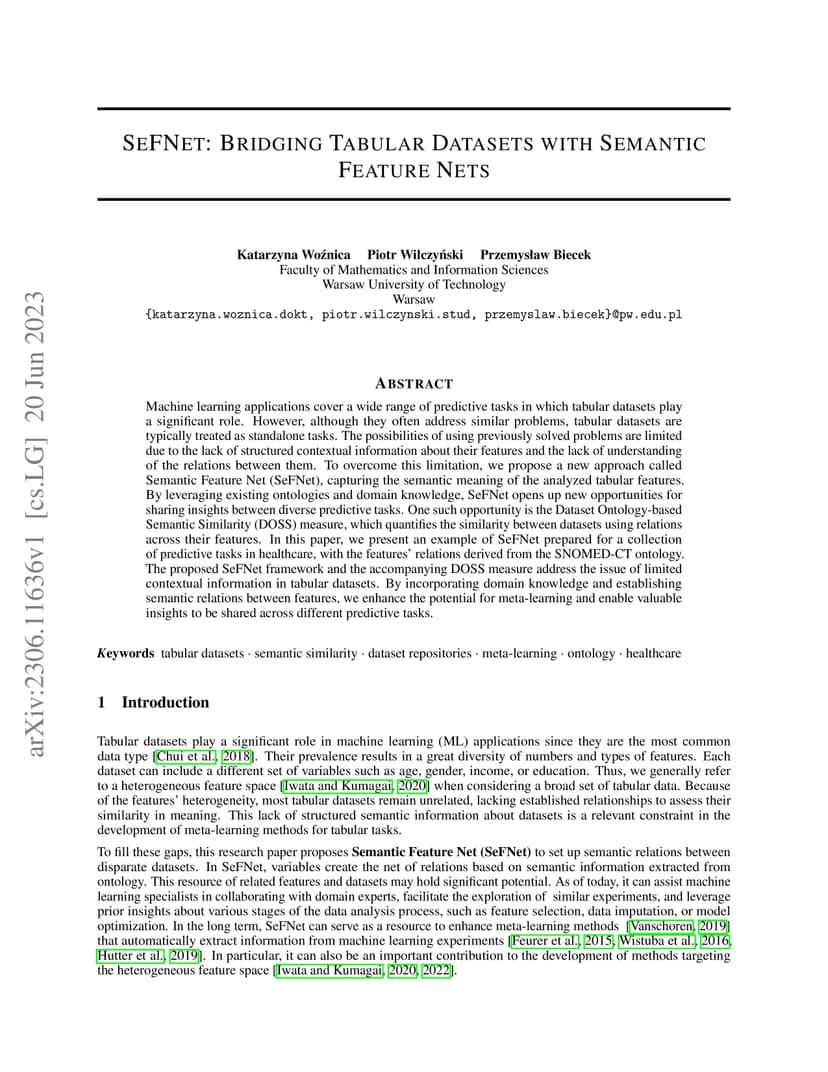 arXiv:2306.11636v1 [cs.LG] 20 Jun 2023

SEFNET: BRIDGING TABULAR DATASETS WITH SEMANTIC FEATURE NETS

Katarzyna Woźnica Piotr Wilczyński Przemysław Biecek
Faculty of Mathematics and Information Sciences
Warsaw University of Technology
Warsaw
{katarzyna.woznica.dokt, piotr.wilczynski.stud, przemyslaw.biecek}@pw.edu.pl

ABSTRACT

Machine learning applications cover a wide range of predictive tasks in which tabular datasets play a significant role. However, although they often address similar problems, tabular datasets are typically treated as standalone tasks. The possibilities of using previously solved problems are limited due to the lack of structured contextual information about their features and the lack of understanding of the relations between them. To overcome this limitation, we propose a new approach called Semantic Feature Net (SeFNet), capturing the semantic meaning of the analyzed tabular features. By leveraging existing ontologies and domain knowledge, SeFNet opens up new opportunities for sharing insights between diverse predictive tasks. One such opportunity is the Dataset Ontology-based Semantic Similarity (DOSS) measure, which quantifies the similarity between datasets using relations across their features. In this paper, we present an example of SeFNet prepared for a collection of predictive tasks in healthcare, with the features' relations derived from the SNOMED-CT ontology. The proposed SeFNet framework and the accompanying DOSS measure address the issue of limited contextual information in tabular datasets. By incorporating domain knowledge and establishing semantic relations between features, we enhance the potential for meta-learning and enable valuable insights to be shared across different predictive tasks.

Keywords tabular datasets · semantic similarity · dataset repositories · meta-learning · ontology · healthcare

1 Introduction

Tabular datasets play a significant role in machine learning (ML) applications since they are the most common data type [Chui et al., 2018]. Their prevalence results in a great diversity of numbers and types of features. Each dataset can include a different set of variables such as age, gender, income, or education. Thus, we generally refer to a heterogeneous feature space [Iwata and Kumagai, 2020] when considering a broad set of tabular data. Because of the features' heterogeneity, most tabular datasets remain unrelated, lacking established relationships to assess their similarity in meaning. This lack of structured semantic information about datasets is a relevant constraint in the development of meta-learning methods for tabular tasks.

To fill these gaps, this research paper proposes Semantic Feature Net (SeFNet) to set up semantic relations between disparate datasets. In SeFNet, variables create the net of relations based on semantic information extracted from ontology. This resource of related features and datasets may hold significant potential. As of today, it can assist machine learning specialists in collaborating with domain experts, facilitate the exploration of similar experiments, and leverage prior insights about various stages of the data analysis process, such as feature selection, data imputation, or model optimization. In the long term, SeFNet can serve as a resource to enhance meta-learning methods [Vanschoren, 2019] that automatically extract information from machine learning experiments [Feurer et al., 2015, Wistuba et al., 2016, Hutter et al., 2019]. In particular, it can also be an important contribution to the development of methods targeting the heterogeneous feature space [Iwata and Kumagai, 2020, 2022].